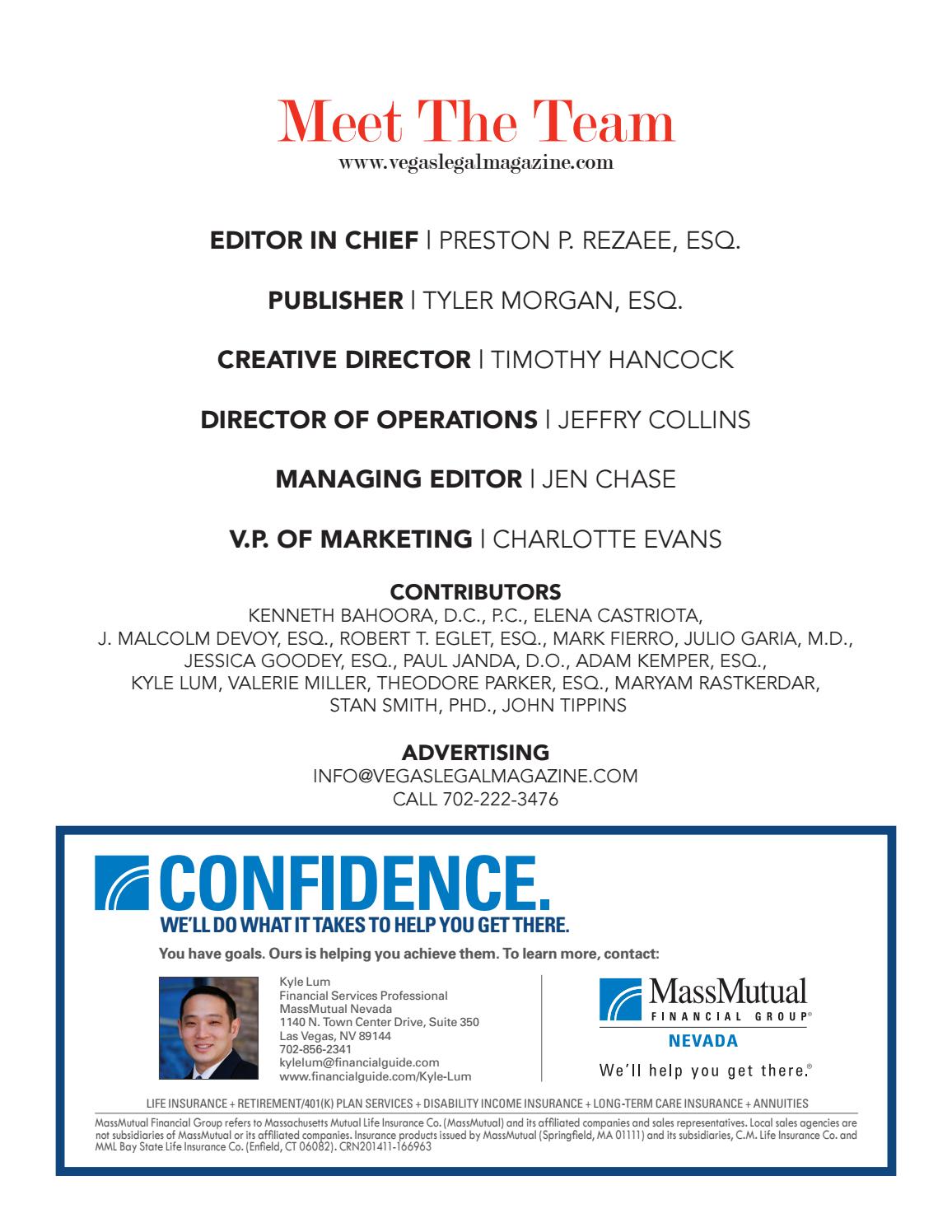 Meet The Team
www.vegaslegalmagazine.com

EDITOR IN CHIEF | PRESTON P. REZAEE, ESQ.

PUBLISHER | TYLER MORGAN, ESQ.

CREATIVE DIRECTOR | TIMOTHY HANCOCK

DIRECTOR OF OPERATIONS | JEFFRY COLLINS

MANAGING EDITOR | JEN CHASE

V.P. OF MARKETING | CHARLOTTE EVANS

CONTRIBUTORS
KENNETH BAHOORA, D.C., P.C., ELENA CASTRIOTA, J. MALCOLM DEVOY, ESQ., ROBERT T. EGLET, ESQ., MARK FIERRO, JULIO GARIA, M.D., JESSICA GOODEY, ESQ., PAUL JANDA, D.O., ADAM KEMPER, ESQ., KYLE LUM, VALERIE MILLER, THEODORE PARKER, ESQ., MARYAM RASTKERDAR, STAN SMITH, PHD., JOHN TIPPINS

ADVERTISING
INFO@VEGASLEGALMAGAZINE.COM
CALL 702-222-3476

CONFIDENCE.
WE'LL DO WHAT IT TAKES TO HELP YOU GET THERE.

You have goals. Ours is helping you achieve them. To learn more, contact:

Kyle Lum
Financial Services Professional
MassMutual Nevada
1140 N. Town Center Drive, Suite 350
Las Vegas, NV 89144
702-856-2341
kylelum@financialguide.com
www.financialguide.com/Kyle-Lum

MassMutual
FINANCIAL GROUP®
NEVADA
We'll help you get there.®

LIFE INSURANCE + RETIREMENT/401(K) PLAN SERVICES + DISABILITY INCOME INSURANCE + LONG-TERM CARE INSURANCE + ANNUITIES

MassMutual Financial Group refers to Massachusetts Mutual Life Insurance Co. (MassMutual) and its affiliated companies and sales representatives. Local sales agencies are not subsidiaries of MassMutual or its affiliated companies. Insurance products issued by MassMutual (Springfield, MA 01111) and its subsidiaries, C.M. Life Insurance Co. and MML Bay State Life Insurance Co. (Enfield, CT 06082). CRN201411-166963